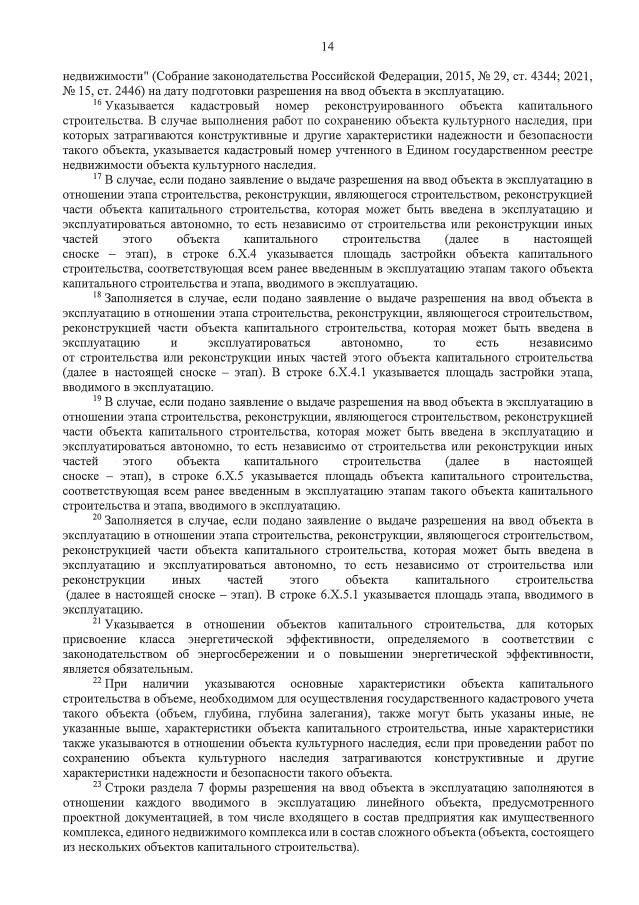 14

недвижимости" (Собрание законодательства Российской Федерации, 2015, № 29, ст. 4344; 2021, № 15, ст. 2446) на дату подготовки разрешения на ввод объекта в эксплуатацию.

$^{16}$ Указывается кадастровый номер реконструированного объекта капитального строительства. В случае выполнения работ по сохранению объекта культурного наследия, при которых затрагиваются конструктивные и другие характеристики надежности и безопасности такого объекта, указывается кадастровый номер учтенного в Едином государственном реестре недвижимости объекта культурного наследия.

$^{17}$ В случае, если подано заявление о выдаче разрешения на ввод объекта в эксплуатацию в отношении этапа строительства, реконструкции, являющегося строительством, реконструкцией части объекта капитального строительства, которая может быть введена в эксплуатацию и эксплуатироваться автономно, то есть независимо от строительства или реконструкции иных частей этого объекта капитального строительства (далее в настоящей сноске – этап), в строке 6.Х.4 указывается площадь застройки объекта капитального строительства, соответствующая всем ранее введенным в эксплуатацию этапам такого объекта капитального строительства и этапа, вводимого в эксплуатацию.

$^{18}$ Заполняется в случае, если подано заявление о выдаче разрешения на ввод объекта в эксплуатацию в отношении этапа строительства, реконструкции, являющегося строительством, реконструкцией части объекта капитального строительства, которая может быть введена в эксплуатацию и эксплуатироваться автономно, то есть независимо от строительства или реконструкции иных частей этого объекта капитального строительства (далее в настоящей сноске – этап). В строке 6.Х.4.1 указывается площадь застройки этапа, вводимого в эксплуатацию.

$^{19}$ В случае, если подано заявление о выдаче разрешения на ввод объекта в эксплуатацию в отношении этапа строительства, реконструкции, являющегося строительством, реконструкцией части объекта капитального строительства, которая может быть введена в эксплуатацию и эксплуатироваться автономно, то есть независимо от строительства или реконструкции иных частей этого объекта капитального строительства (далее в настоящей сноске – этап), в строке 6.Х.5 указывается площадь объекта капитального строительства, соответствующая всем ранее введенным в эксплуатацию этапам такого объекта капитального строительства и этапа, вводимого в эксплуатацию.

$^{20}$ Заполняется в случае, если подано заявление о выдаче разрешения на ввод объекта в эксплуатацию в отношении этапа строительства, реконструкции, являющегося строительством, реконструкцией части объекта капитального строительства, которая может быть введена в эксплуатацию и эксплуатироваться автономно, то есть независимо от строительства или реконструкции иных частей этого объекта капитального строительства (далее в настоящей сноске – этап). В строке 6.Х.5.1 указывается площадь этапа, вводимого в эксплуатацию.

$^{21}$ Указывается в отношении объектов капитального строительства, для которых присвоение класса энергетической эффективности, определяемого в соответствии с законодательством об энергосбережении и о повышении энергетической эффективности, является обязательным.

$^{22}$ При наличии указываются основные характеристики объекта капитального строительства в объеме, необходимом для осуществления государственного кадастрового учета такого объекта (объем, глубина, глубина залегания), также могут быть указаны иные, не указанные выше, характеристики объекта капитального строительства, иные характеристики также указываются в отношении объекта культурного наследия, если при проведении работ по сохранению объекта культурного наследия затрагиваются конструктивные и другие характеристики надежности и безопасности такого объекта.

$^{23}$ Строки раздела 7 формы разрешения на ввод объекта в эксплуатацию заполняются в отношении каждого вводимого в эксплуатацию линейного объекта, предусмотренного проектной документацией, в том числе входящего в состав предприятия как имущественного комплекса, единого недвижимого комплекса или в состав сложного объекта (объекта, состоящего из нескольких объектов капитального строительства).